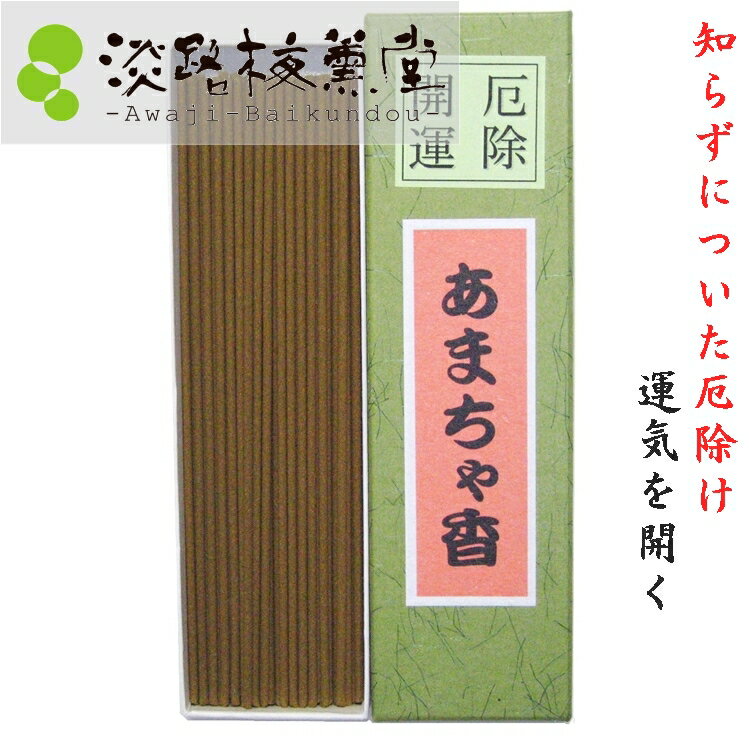 淡路梅薫堂
-Awaji-Baikundou-

厄除
開運

あまちゃ香

知らずについた厄除け

運気を開く